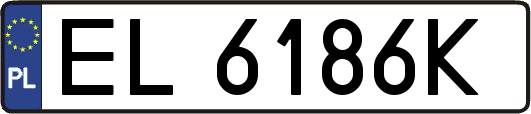 PL

EL 6186K